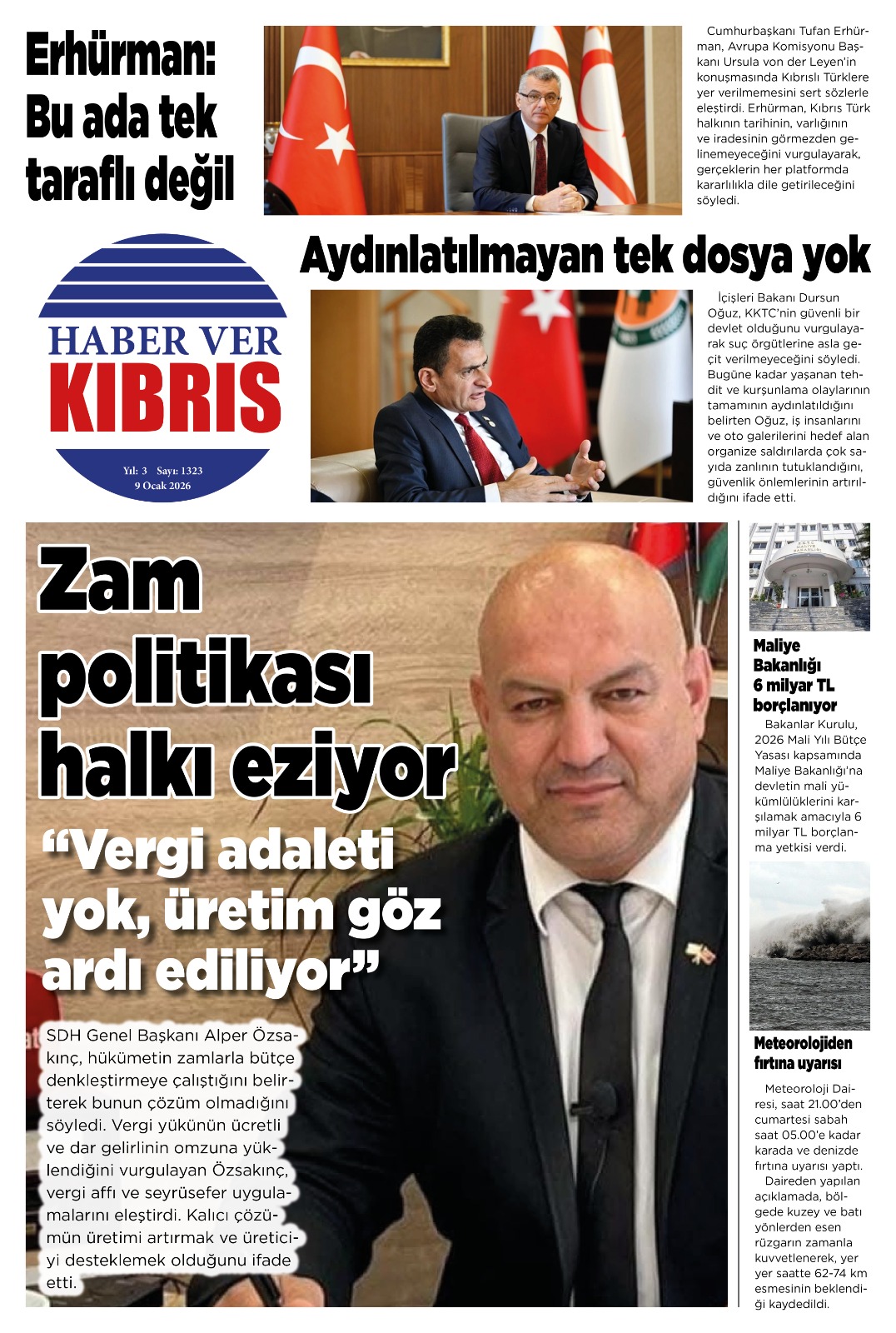 Erhürman: Bu ada tek taraflı değil

Cumhurbaşkanı Tufan Erhürman, Avrupa Komisyonu Başkanı Ursula von der Leyen'in konuşmasında Kıbrıslı Türklere yer verilmemesini sert sözlerle eleştirdi. Erhürman, Kıbrıs Türk halkının tarihinin, varlığının ve iradesinin görmezden gelinemeyeceğini vurgulayarak, gerçeklerin her platformda kararlılıkla dile getirileceğini söyledi.

HABER VER
KIBRIS
Yıl: 3 Sayı: 1323
9 Ocak 2026

Aydınlatılmayan tek dosya yok

İçişleri Bakanı Dursun Oğuz, KKTC'nin güvenli bir devlet olduğunu vurgulayarak suç örgütlerine asla geçit verilmeyeceğini söyledi. Bugüne kadar yaşanan tehdit ve kurşunlama olaylarının tamamının aydınlatıldığını belirten Oğuz, iş insanlarını ve oto galerilerini hedef alan organize saldırılarda çok sayıda zanlının tutuklandığını, güvenlik önlemlerinin artırıldığını ifade etti.

Zam politikası halkı eziyor
"Vergi adaleti yok, üretim göz ardı ediliyor"

SDH Genel Başkanı Alper Özsakınç, hükümetin zamlarla bütçe denkleştirmeye çalıştığını belirterek bunun çözüm olmadığını söyledi. Vergi yükünün ücretli ve dar gelirlinin omzuna yüklendiğini vurgulayan Özsakınç, vergi affı ve seyrüsefer uygulamalarını eleştirdi. Kalıcı çözümün üretimi artırmak ve üreticiyi desteklemek olduğunu ifade etti.

Maliye Bakanlığı 6 milyar TL borçlanıyor

Bakanlar Kurulu, 2026 Mali Yılı Bütçe Yasası kapsamında Maliye Bakanlığı'na devletin mali yükümlülüklerini karşılamak amacıyla 6 milyar TL borçlanma yetkisi verdi.

Meteorolojiden fırtına uyarısı

Meteoroloji Dairesi, saat 21.00'den cumartesi sabah saat 05.00'e kadar karada ve denizde fırtına uyarısı yaptı.
Daireden yapılan açıklamada, bölgede kuzey ve batı yönlerden esen rüzgarın zamanla kuvvetlenerek, yer yer saatte 62-74 km esmesinin beklendiği kaydedildi.